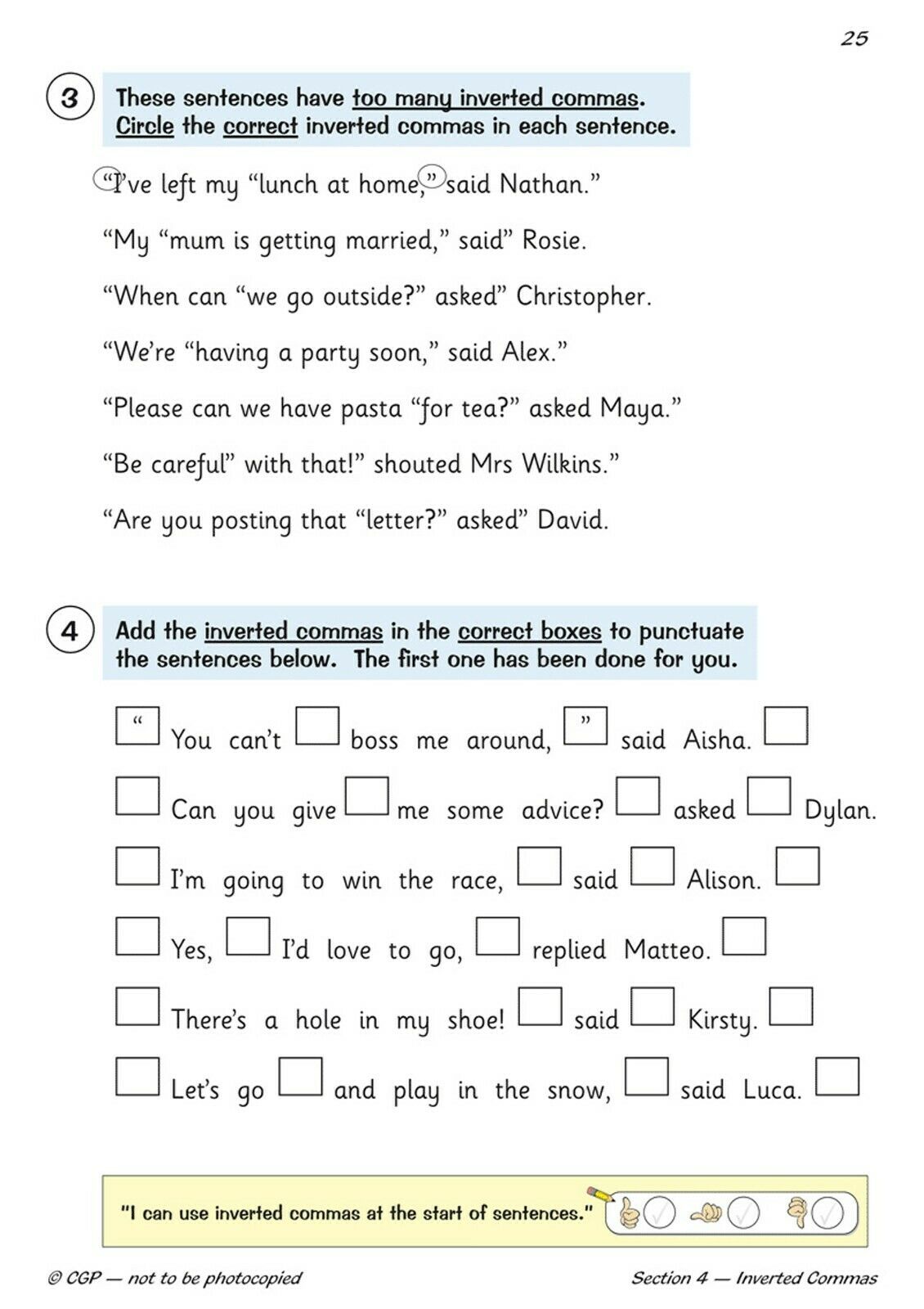 25

3 These sentences have too many inverted commas. Circle the correct inverted commas in each sentence.

“I’ve left my “lunch at home,” said Nathan.”

“My “mum is getting married,” said” Rosie.

“When can “we go outside?” asked” Christopher.

“We’re “having a party soon,” said Alex.”

“Please can we have pasta “for tea?” asked Maya.”

“Be careful” with that!” shouted Mrs Wilkins.”

“Are you posting that “letter?” asked” David.

4 Add the inverted commas in the correct boxes to punctuate the sentences below. The first one has been done for you.

“ You can’t boss me around, ” said Aisha.

Can you give me some advice? asked Dylan.

I’m going to win the race, said Alison.

Yes, I’d love to go, replied Matteo.

There’s a hole in my shoe! said Kirsty.

Let’s go and play in the snow, said Luca.

"I can use inverted commas at the start of sentences."

© CGP — not to be photocopied

Section 4 — Inverted Commas